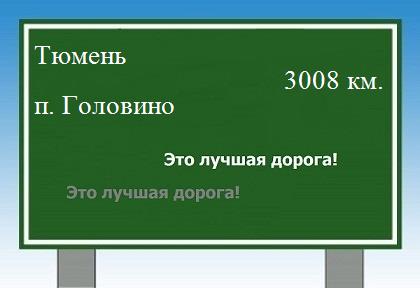 Тюмень

3008 км.

п. Головино

Это лучшая дорога!

Это лучшая дорога!